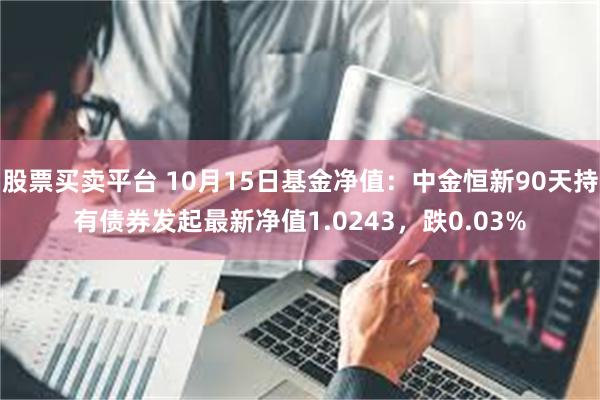 股票买卖平台 10月15日基金净值：中金恒新90天持有债券发起最新净值1.0243，跌0.03%